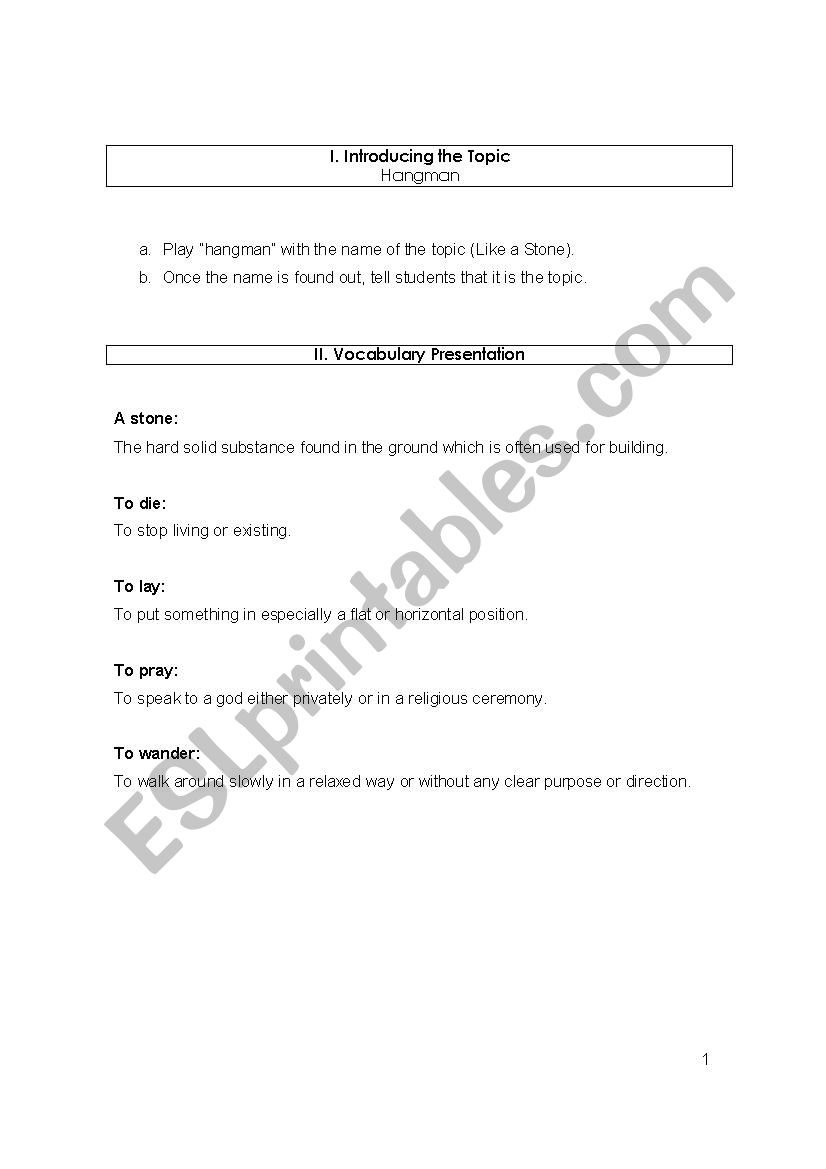 I. Introducing the Topic
Hangman

a. Play "hangman" with the name of the topic (Like a Stone).
b. Once the name is found out, tell students that it is the topic.

II. Vocabulary Presentation

A stone:
The hard solid substance found in the ground which is often used for building.

To die:
To stop living or existing.

To lay:
To put something in especially a flat or horizontal position.

To pray:
To speak to a god either privately or in a religious ceremony.

To wander:
To walk around slowly in a relaxed way or without any clear purpose or direction.

ESLprintables.com

1